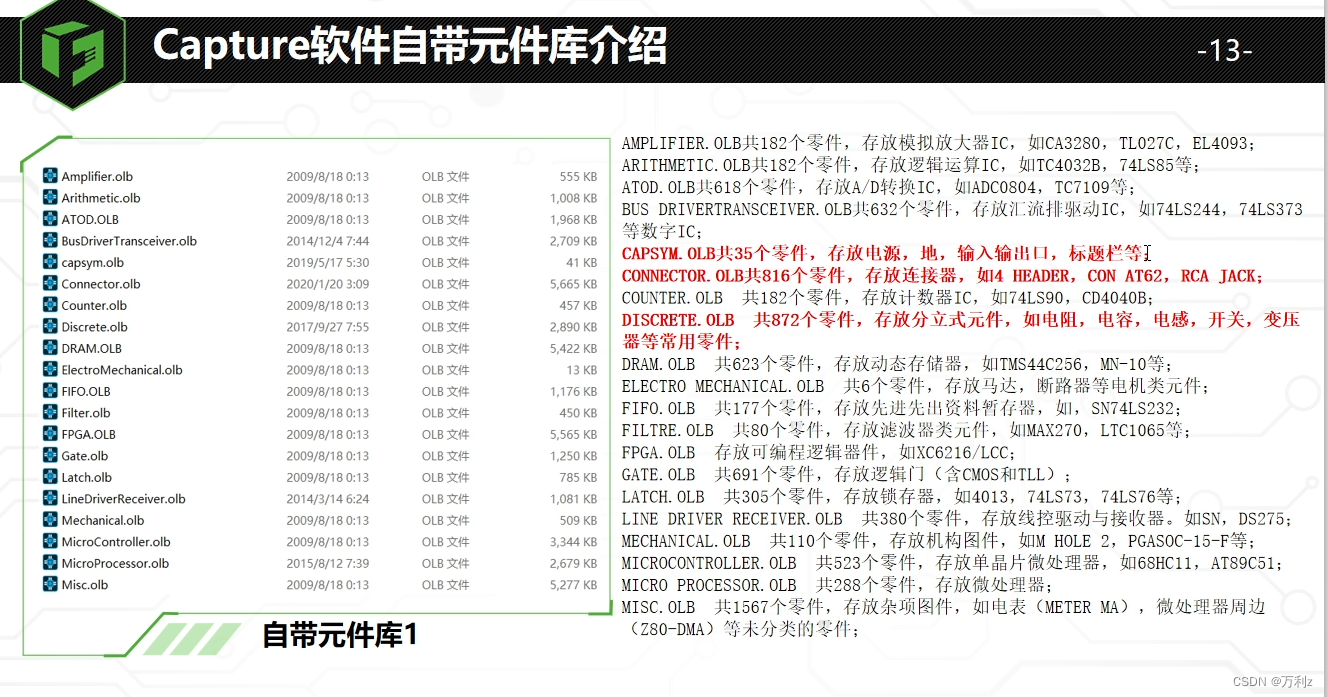 Capture软件自带元件库介绍

-13-

| Amplifier.olb | 2009/8/18 0:13 | OLB 文件 | 555 KB |
|---|---|---|---|
| Arithmetic.olb | 2009/8/18 0:13 | OLB 文件 | 1,008 KB |
| ATOD.OLB | 2009/8/18 0:13 | OLB 文件 | 1,968 KB |
| BusDriverTransceiver.olb | 2014/12/4 7:44 | OLB 文件 | 2,709 KB |
| capsym.olb | 2019/5/17 5:30 | OLB 文件 | 41 KB |
| Connector.olb | 2020/1/20 3:09 | OLB 文件 | 5,665 KB |
| Counter.olb | 2009/8/18 0:13 | OLB 文件 | 457 KB |
| Discrete.olb | 2017/9/27 7:55 | OLB 文件 | 2,890 KB |
| DRAM.OLB | 2009/8/18 0:13 | OLB 文件 | 5,422 KB |
| ElectroMechanical.olb | 2009/8/18 0:13 | OLB 文件 | 13 KB |
| FIFO.OLB | 2009/8/18 0:13 | OLB 文件 | 1,176 KB |
| Filter.olb | 2009/8/18 0:13 | OLB 文件 | 450 KB |
| FPGA.OLB | 2009/8/18 0:13 | OLB 文件 | 5,565 KB |
| Gate.olb | 2009/8/18 0:13 | OLB 文件 | 1,250 KB |
| Latch.olb | 2009/8/18 0:13 | OLB 文件 | 785 KB |
| LineDriverReceiver.olb | 2014/3/14 6:24 | OLB 文件 | 1,081 KB |
| Mechanical.olb | 2009/8/18 0:13 | OLB 文件 | 509 KB |
| MicroController.olb | 2009/8/18 0:13 | OLB 文件 | 3,344 KB |
| MicroProcessor.olb | 2015/8/12 7:39 | OLB 文件 | 2,679 KB |
| Misc.olb | 2009/8/18 0:13 | OLB 文件 | 5,277 KB |

自带元件库1

AMPLIFIER.OLB共182个零件，存放模拟放大器IC，如CA3280，TL027C，EL4093；
ARITHMETIC.OLB共182个零件，存放逻辑运算IC，如TC4032B，74LS85等；
ATOD.OLB共618个零件，存放A/D转换IC，如ADC0804，TC7109等；
BUS DRIVERTRANSCEIVER.OLB共632个零件，存放汇流排驱动IC，如74LS244，74LS373等数字IC；
CAPSYM.OLB共35个零件，存放电源，地，输入输出口，标题栏等；
CONNECTOR.OLB共816个零件，存放连接器，如4 HEADER，CON AT62，RCA JACK；
COUNTER.OLB 共182个零件，存放计数器IC，如74LS90，CD4040B；
DISCRETE.OLB 共872个零件，存放分立式元件，如电阻，电容，电感，开关，变压器等常用零件；
DRAM.OLB 共623个零件，存放动态存储器，如TMS44C256，MN-10等；
ELECTRO MECHANICAL.OLB 共6个零件，存放马达，断路器等电机类元件；
FIFO.OLB 共177个零件，存放先进先出资料暂存器，如，SN74LS232；
FILTRE.OLB 共80个零件，存放滤波器类元件，如MAX270，LTC1065等；
FPGA.OLB 存放可编程逻辑器件，如XC6216/LCC；
GATE.OLB 共691个零件，存放逻辑门（含CMOS和TLL）；
LATCH.OLB 共305个零件，存放锁存器，如4013，74LS73，74LS76等；
LINE DRIVER RECEIVER.OLB 共380个零件，存放线控驱动与接收器。如SN，DS275；
MECHANICAL.OLB 共110个零件，存放机构图件，如M HOLE 2，PGASOC-15-F等；
MICROCONTROLLER.OLB 共523个零件，存放单晶片微处理器，如68HC11，AT89C51；
MICRO PROCESSOR.OLB 共288个零件，存放微处理器；
MISC.OLB 共1567个零件，存放杂项图件，如电表（METER MA），微处理器周边（Z80-DMA）等未分类的零件；

CSDN @万利z